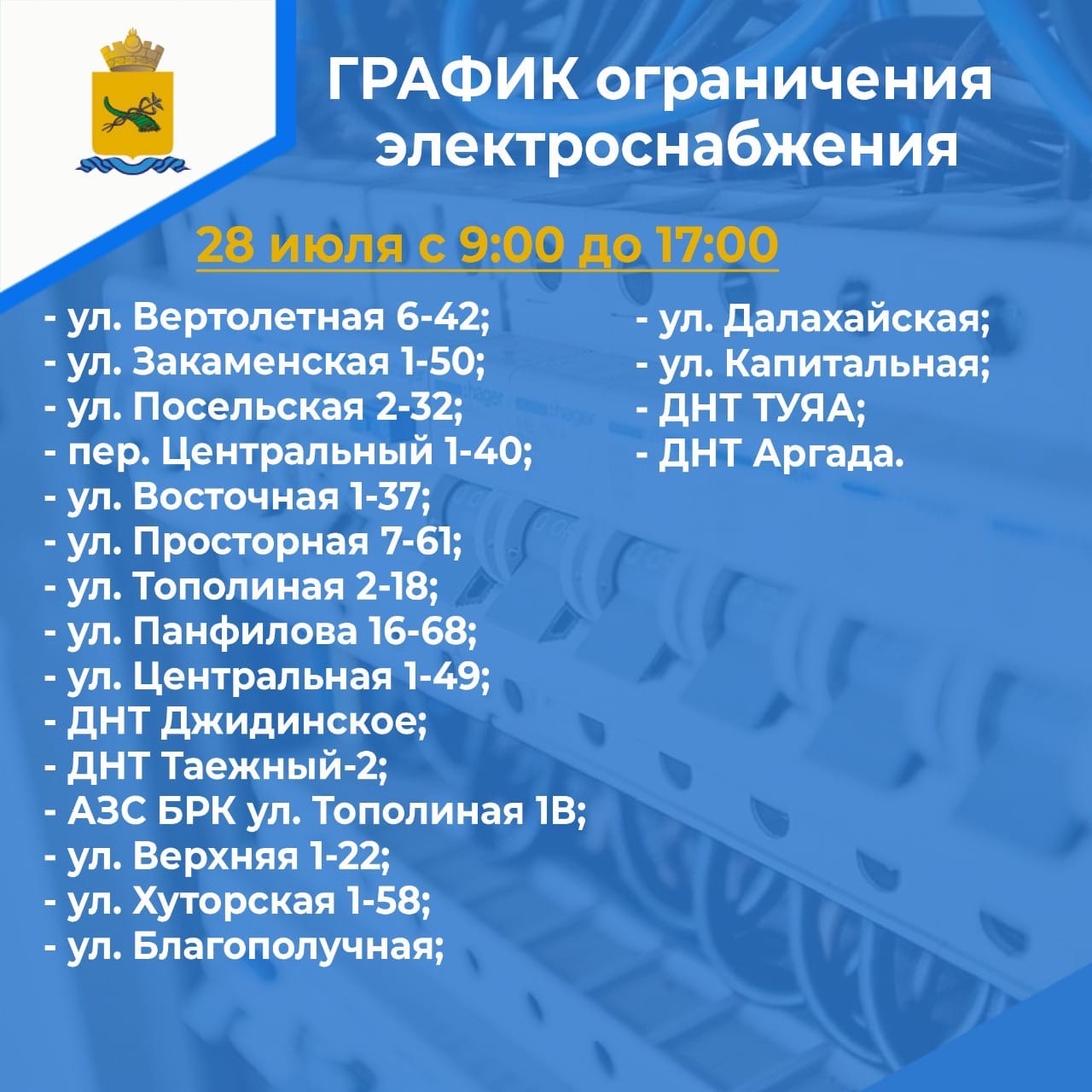 ГРАФИК ограничения электроснабжения

28 июля с 9:00 до 17:00

- ул. Вертолетная 6-42;
- ул. Закаменская 1-50;
- ул. Посельская 2-32;
- пер. Центральный 1-40;
- ул. Восточная 1-37;
- ул. Просторная 7-61;
- ул. Тополиная 2-18;
- ул. Панфилова 16-68;
- ул. Центральная 1-49;
- ДНТ Джидинское;
- ДНТ Таежный-2;
- АЗС БРК ул. Тополиная 1В;
- ул. Верхняя 1-22;
- ул. Хуторская 1-58;
- ул. Благополучная;

- ул. Далахайская;
- ул. Капитальная;
- ДНТ ТУЯА;
- ДНТ Аргада.